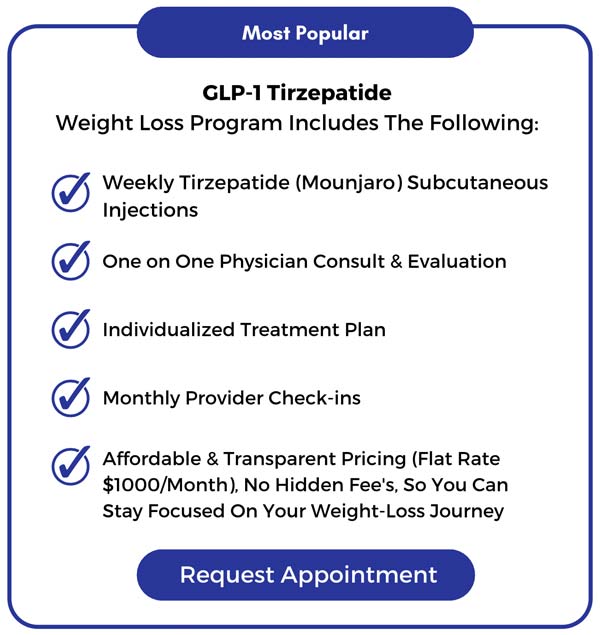 Most Popular

GLP-1 Tirzepatide
Weight Loss Program Includes The Following:

Weekly Tirzepatide (Mounjaro) Subcutaneous Injections

One on One Physician Consult & Evaluation

Individualized Treatment Plan

Monthly Provider Check-ins

Affordable & Transparent Pricing (Flat Rate \$1000/Month), No Hidden Fee's, So You Can Stay Focused On Your Weight-Loss Journey

Request Appointment